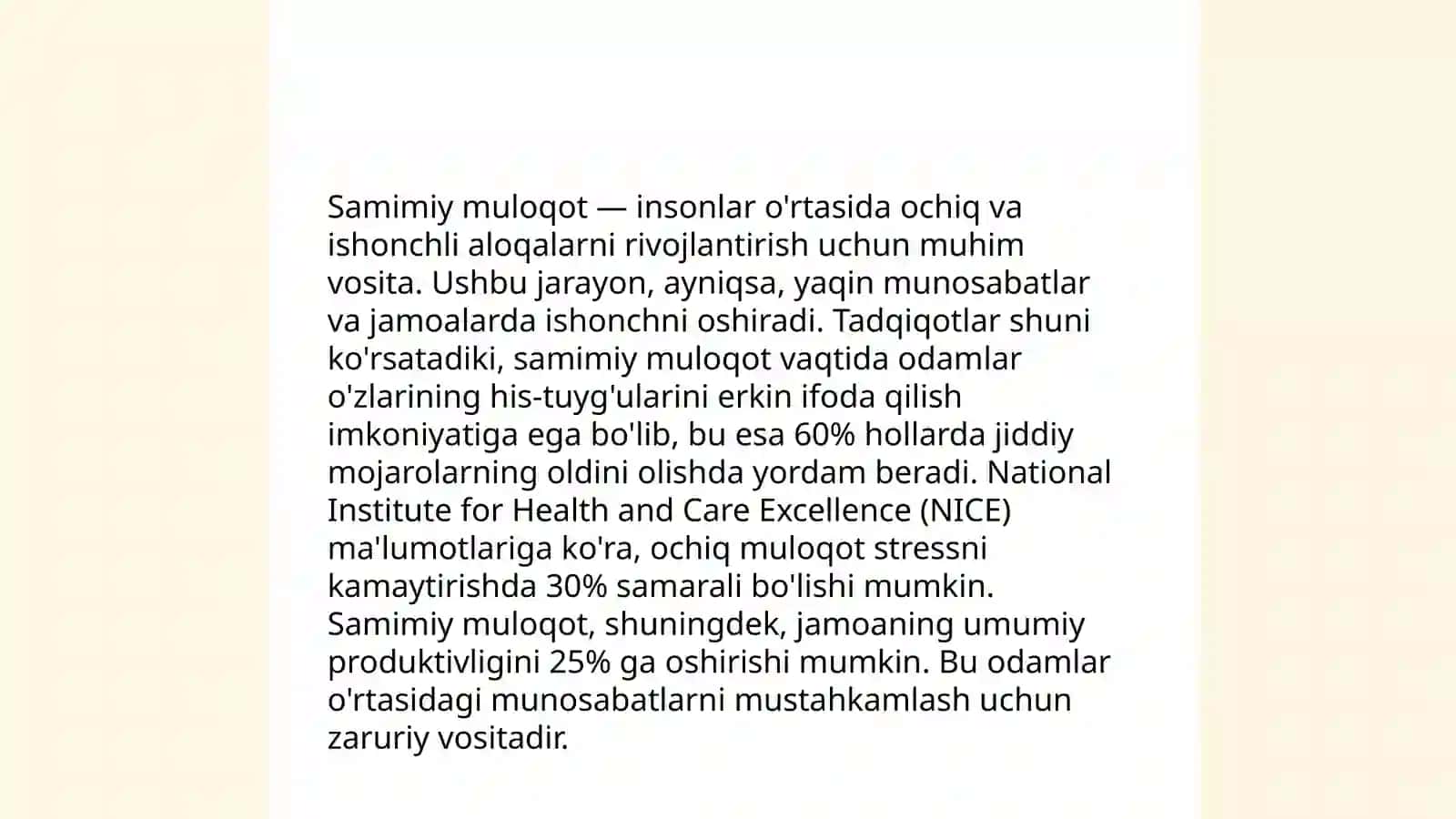 Samimiy muloqot — insonlar o'rtasida ochiq va ishonchli aloqalarni rivojlantirish uchun muhim vosita. Ushbu jarayon, ayniqsa, yaqin munosabatlar va jamoalarda ishonchni oshiradi. Tadqiqotlar shuni ko'rsatadiki, samimiy muloqot vaqtida odamlar o'zlarining his-tuyg'ularini erkin ifoda qilish imkoniyatiga ega bo'lib, bu esa 60% hollarda jiddiy mojarolarning oldini olishda yordam beradi. National Institute for Health and Care Excellence (NICE) ma'lumotlariga ko'ra, ochiq muloqot stressni kamaytirishda 30% samarali bo'lishi mumkin. Samimiy muloqot, shuningdek, jamoaning umumiy produktivligini 25% ga oshirishi mumkin. Bu odamlar o'rtasidagi munosabatlarni mustahkamlash uchun zaruriy vositadir.